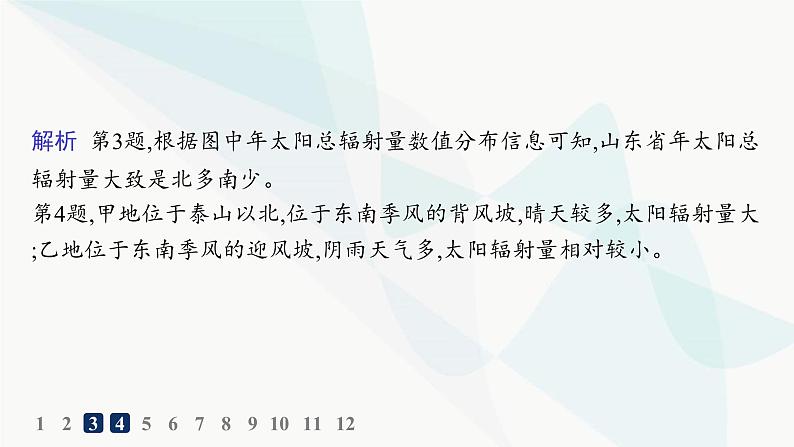 解析 第3题,根据图中年太阳总辐射量数值分布信息可知,山东省年太阳总辐射量大致是北多南少。

第4题,甲地位于泰山以北,位于东南季风的背风坡,晴天较多,太阳辐射量大;乙地位于东南季风的迎风坡,阴雨天气多,太阳辐射量相对较小。

1 2 3 4 5 6 7 8 9 10 11 12